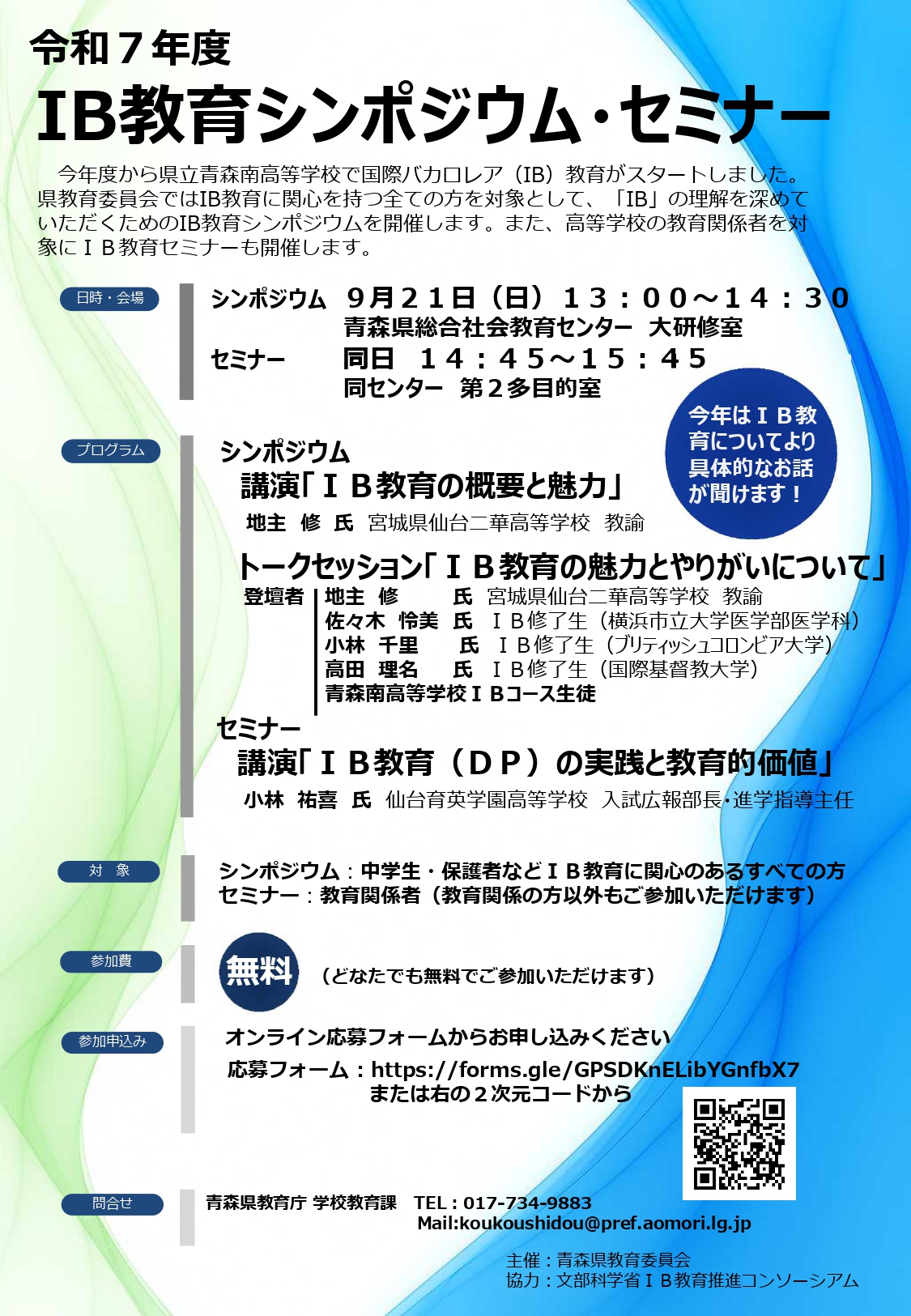 令和７年度

IB教育シンポジウム・セミナー

今年度から県立青森南高等学校で国際バカロレア（IB）教育がスタートしました。県教育委員会ではIB教育に関心を持つ全ての方を対象として、「IB」の理解を深めていただくためのIB教育シンポジウムを開催します。また、高等学校の教育関係者を対象にＩＢ教育セミナーも開催します。

日時・会場

シンポジウム ９月２１日（日）１３：００～１４：３０
青森県総合社会教育センター 大研修室
セミナー 同日 １４：４５～１５：４５
同センター 第２多目的室

今年はＩＢ教育についてより具体的なお話が聞けます！

プログラム

シンポジウム
講演「ＩＢ教育の概要と魅力」
地主 修 氏 宮城県仙台二華高等学校 教諭

トークセッション「ＩＢ教育の魅力とやりがいについて」
登壇者
地主 修 氏 宮城県仙台二華高等学校 教諭
佐々木 怜美 氏 ＩＢ修了生（横浜市立大学医学部医学科）
小林 千里 氏 ＩＢ修了生（ブリティッシュコロンビア大学）
高田 理名 氏 ＩＢ修了生（国際基督教大学）
青森南高等学校ＩＢコース生徒

セミナー
講演「ＩＢ教育（ＤＰ）の実践と教育的価値」
小林 祐喜 氏 仙台育英学園高等学校 入試広報部長・進学指導主任

対 象

シンポジウム：中学生・保護者などＩＢ教育に関心のあるすべての方
セミナー：教育関係者（教育関係の方以外もご参加いただけます）

参加費

無料 （どなたでも無料でご参加いただけます）

参加申込み

オンライン応募フォームからお申し込みください
応募フォーム：https://forms.gle/GPSDKnELibYGnfbX7
または右の２次元コードから

問合せ

青森県教育庁 学校教育課 TEL：017-734-9883
Mail:koukoushidou@pref.aomori.lg.jp

主催：青森県教育委員会
協力：文部科学省ＩＢ教育推進コンソーシアム